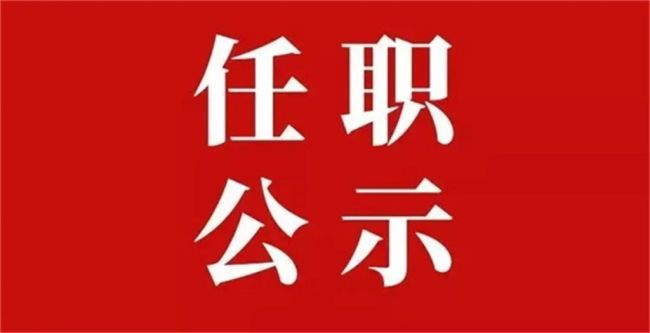 任职
公示